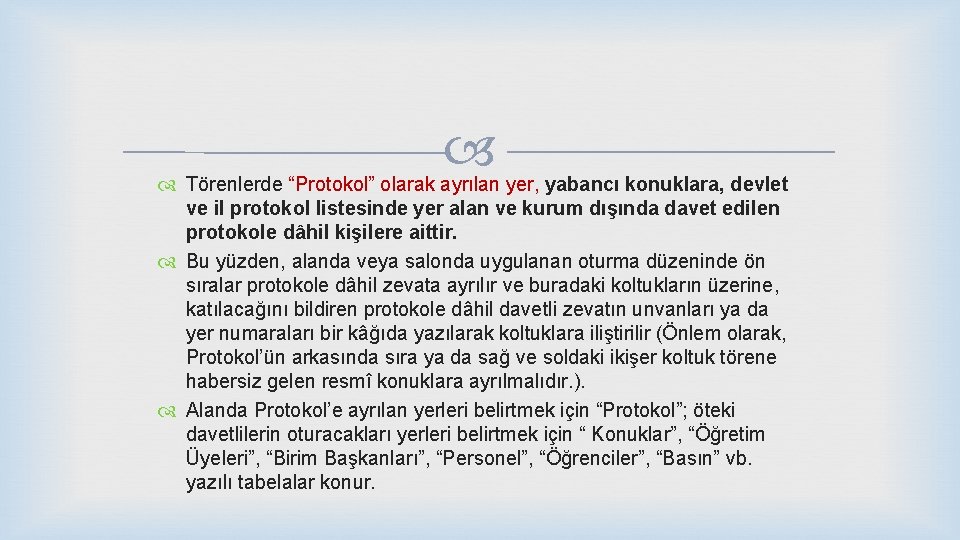 Törenlerde “Protokol” olarak ayrılan yer, yabancı konuklara, devlet ve il protokol listesinde yer alan ve kurum dışında davet edilen protokole dâhil kişilere aittir.

Bu yüzden, alanda veya salonda uygulanan oturma düzeninde ön sıralar protokole dâhil zevata ayrılır ve buradaki koltukların üzerine, katılacağını bildiren protokole dâhil davetli zevatın unvanları ya da yer numaraları bir kâğıda yazılarak koltuklara iliştirilir (Önlem olarak, Protokol’ün arkasında sıra ya da sağ ve soldaki ikişer koltuk törene habersiz gelen resmî konuklara ayrılmalıdır.).

Alanda Protokol’e ayrılan yerleri belirtmek için “Protokol”; öteki davetlilerin oturacakları yerleri belirtmek için “ Konuklar”, “Öğretim Üyeleri”, “Birim Başkanları”, “Personel”, “Öğrenciler”, “Basın” vb. yazılı tabelalar konur.